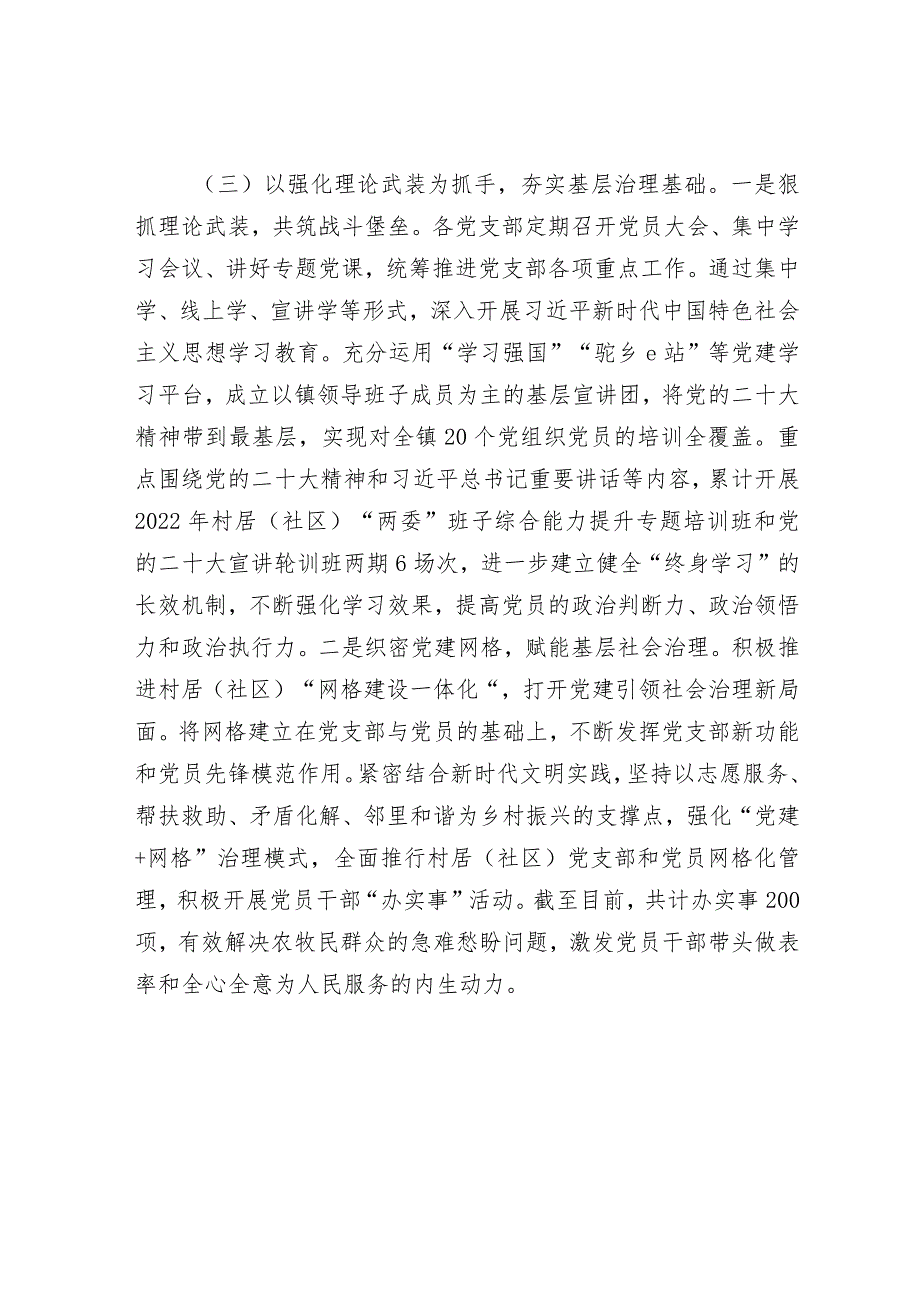 （三）以强化理论武装为抓手，夯实基层治理基础。一是狠抓理论武装，共筑战斗堡垒。各党支部定期召开党员大会、集中学习会议、讲好专题党课，统筹推进党支部各项重点工作。通过集中学、线上学、宣讲学等形式，深入开展习近平新时代中国特色社会主义思想学习教育。充分运用“学习强国”“驼乡e站”等党建学习平台，成立以镇领导班子成员为主的基层宣讲团，将党的二十大精神带到最基层，实现对全镇20个党组织党员的培训全覆盖。重点围绕党的二十大精神和习近平总书记重要讲话等内容，累计开展2022年村居（社区）“两委”班子综合能力提升专题培训班和党的二十大宣讲轮训班两期6场次，进一步建立健全“终身学习”的长效机制，不断强化学习效果，提高党员的政治判断力、政治领悟力和政治执行力。二是织密党建网格，赋能基层社会治理。积极推进村居（社区）“网格建设一体化“，打开党建引领社会治理新局面。将网格建立在党支部与党员的基础上，不断发挥党支部新功能和党员先锋模范作用。紧密结合新时代文明实践，坚持以志愿服务、帮扶救助、矛盾化解、邻里和谐为乡村振兴的支撑点，强化“党建+网格”治理模式，全面推行村居（社区）党支部和党员网格化管理，积极开展党员干部“办实事”活动。截至目前，共计办实事200项，有效解决农牧民群众的急难愁盼问题，激发党员干部带头做表率和全心全意为人民服务的内生动力。